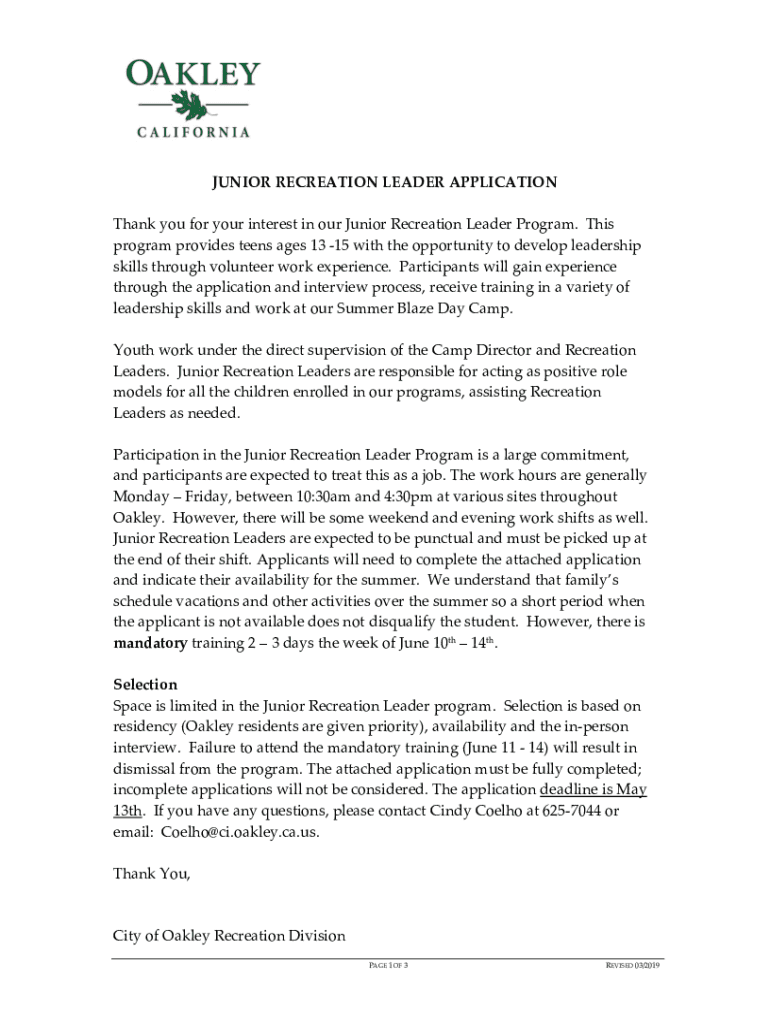 OAKLEY
CALIFORNIA

JUNIOR RECREATION LEADER APPLICATION

Thank you for your interest in our Junior Recreation Leader Program. This program provides teens ages 13 -15 with the opportunity to develop leadership skills through volunteer work experience. Participants will gain experience through the application and interview process, receive training in a variety of leadership skills and work at our Summer Blaze Day Camp.

Youth work under the direct supervision of the Camp Director and Recreation Leaders. Junior Recreation Leaders are responsible for acting as positive role models for all the children enrolled in our programs, assisting Recreation Leaders as needed.

Participation in the Junior Recreation Leader Program is a large commitment, and participants are expected to treat this as a job. The work hours are generally Monday – Friday, between 10:30am and 4:30pm at various sites throughout Oakley. However, there will be some weekend and evening work shifts as well. Junior Recreation Leaders are expected to be punctual and must be picked up at the end of their shift. Applicants will need to complete the attached application and indicate their availability for the summer. We understand that family's schedule vacations and other activities over the summer so a short period when the applicant is not available does not disqualify the student. However, there is mandatory training 2 – 3 days the week of June 10$^{th}$ – 14$^{th}$.

Selection
Space is limited in the Junior Recreation Leader program. Selection is based on residency (Oakley residents are given priority), availability and the in-person interview. Failure to attend the mandatory training (June 11 - 14) will result in dismissal from the program. The attached application must be fully completed; incomplete applications will not be considered. The application deadline is May 13th. If you have any questions, please contact Cindy Coelho at 625-7044 or email: Coelho@ci.oakley.ca.us.

Thank You,

City of Oakley Recreation Division

PAGE 1 OF 3 REVISED 03/2019